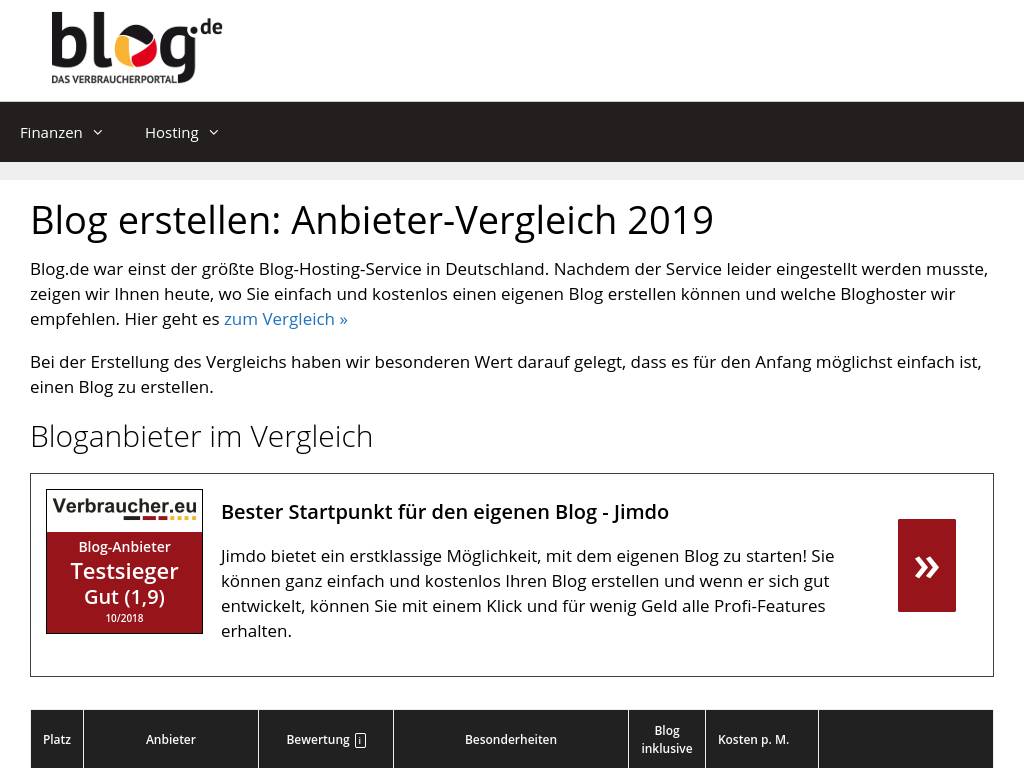 blog.de
DAS VERBRAUCHERPORTAL

Finanzen
Hosting

Blog erstellen: Anbieter-Vergleich 2019

Blog.de war einst der größte Blog-Hosting-Service in Deutschland. Nachdem der Service leider eingestellt werden musste, zeigen wir Ihnen heute, wo Sie einfach und kostenlos einen eigenen Blog erstellen können und welche Bloghoster wir empfehlen. Hier geht es zum Vergleich »

Bei der Erstellung des Vergleichs haben wir besonderen Wert darauf gelegt, dass es für den Anfang möglichst einfach ist, einen Blog zu erstellen.

Bloganbieter im Vergleich

Verbraucher.eu
Blog-Anbieter
Testsieger
Gut (1,9)
10/2018

Bester Startpunkt für den eigenen Blog - Jimdo

Jimdo bietet ein erstklassige Möglichkeit, mit dem eigenen Blog zu starten! Sie können ganz einfach und kostenlos Ihren Blog erstellen und wenn er sich gut entwickelt, können Sie mit einem Klick und für wenig Geld alle Profi-Features erhalten.

»

| Platz | Anbieter | Bewertung i | Besonderheiten | Blog inklusive | Kosten p. M. | |
|---|---|---|---|---|---|---|